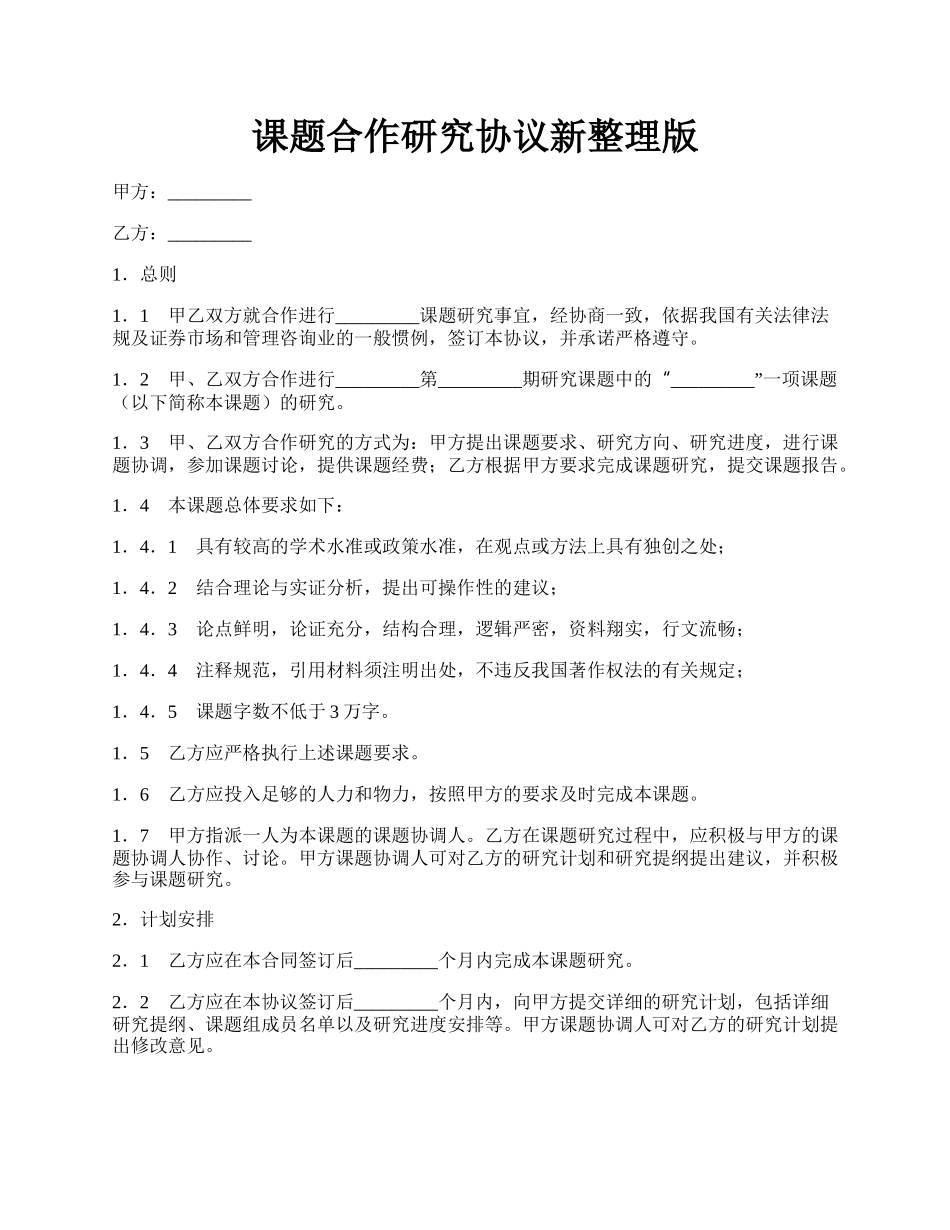 课题合作研究协议新整理版

甲方：_________

乙方：_________

1．总则

1．1　甲乙双方就合作进行_________课题研究事宜，经协商一致，依据我国有关法律法规及证券市场和管理咨询业的一般惯例，签订本协议，并承诺严格遵守。

1．2　甲、乙双方合作进行_________第_________期研究课题中的“_________”一项课题（以下简称本课题）的研究。

1．3　甲、乙双方合作研究的方式为：甲方提出课题要求、研究方向、研究进度，进行课题协调，参加课题讨论，提供课题经费；乙方根据甲方要求完成课题研究，提交课题报告。

1．4　本课题总体要求如下：

1．4．1　具有较高的学术水准或政策水准，在观点或方法上具有独创之处；

1．4．2　结合理论与实证分析，提出可操作性的建议；

1．4．3　论点鲜明，论证充分，结构合理，逻辑严密，资料翔实，行文流畅；

1．4．4　注释规范，引用材料须注明出处，不违反我国著作权法的有关规定；

1．4．5　课题字数不低于3万字。

1．5　乙方应严格执行上述课题要求。

1．6　乙方应投入足够的人力和物力，按照甲方的要求及时完成本课题。

1．7　甲方指派一人为本课题的课题协调人。乙方在课题研究过程中，应积极与甲方的课题协调人协作、讨论。甲方课题协调人可对乙方的研究计划和研究提纲提出建议，并积极参与课题研究。

2．计划安排

2．1　乙方应在本合同签订后_________个月内完成本课题研究。

2．2　乙方应在本协议签订后_________个月内，向甲方提交详细的研究计划，包括详细研究提纲、课题组成员名单以及研究进度安排等。甲方课题协调人可对乙方的研究计划提出修改意见。